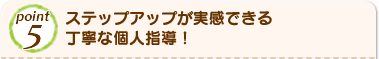 point
5

ステップアップが実感できる
丁寧な個人指導！